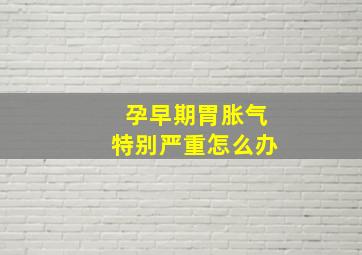 孕早期胃胀气
特别严重怎么办